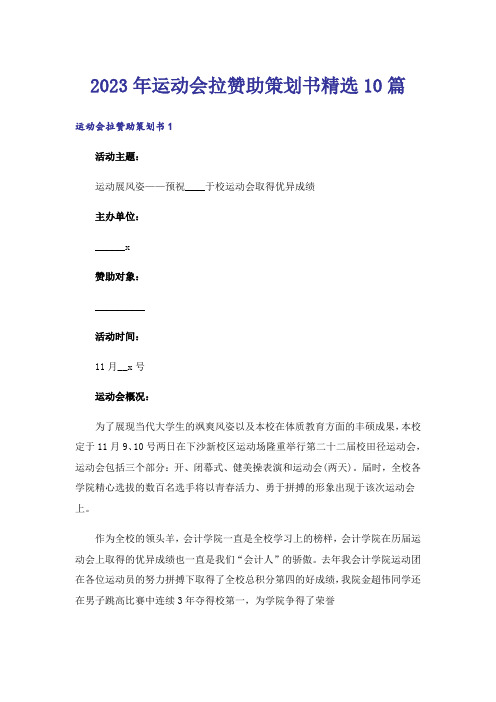 2023年运动会拉赞助策划书精选10篇

运动会拉赞助策划书1

活动主题：

运动展风姿——预祝____于校运动会取得优异成绩

主办单位：

______x

赞助对象：

__________

活动时间：

11月__x号

运动会概况：

为了展现当代大学生的飒爽风姿以及本校在体质教育方面的丰硕成果，本校定于11月9、10号两日在下沙新校区运动场隆重举行第二十二届校田径运动会，运动会包括三个部分：开、闭幕式、健美操表演和运动会(两天)。届时，全校各学院精心选拔的数百名选手将以青春活力、勇于拼搏的形象出现于该次运动会上。

作为全校的领头羊，会计学院一直是全校学习上的榜样，会计学院在历届运动会上取得的优异成绩也一直是我们“会计人”的骄傲。去年我会计学院运动团在各位运动员的努力拼搏下取得了全校总积分第四的好成绩，我院金超伟同学还在男子跳高比赛中连续3年夺得校第一，为学院争得了荣誉